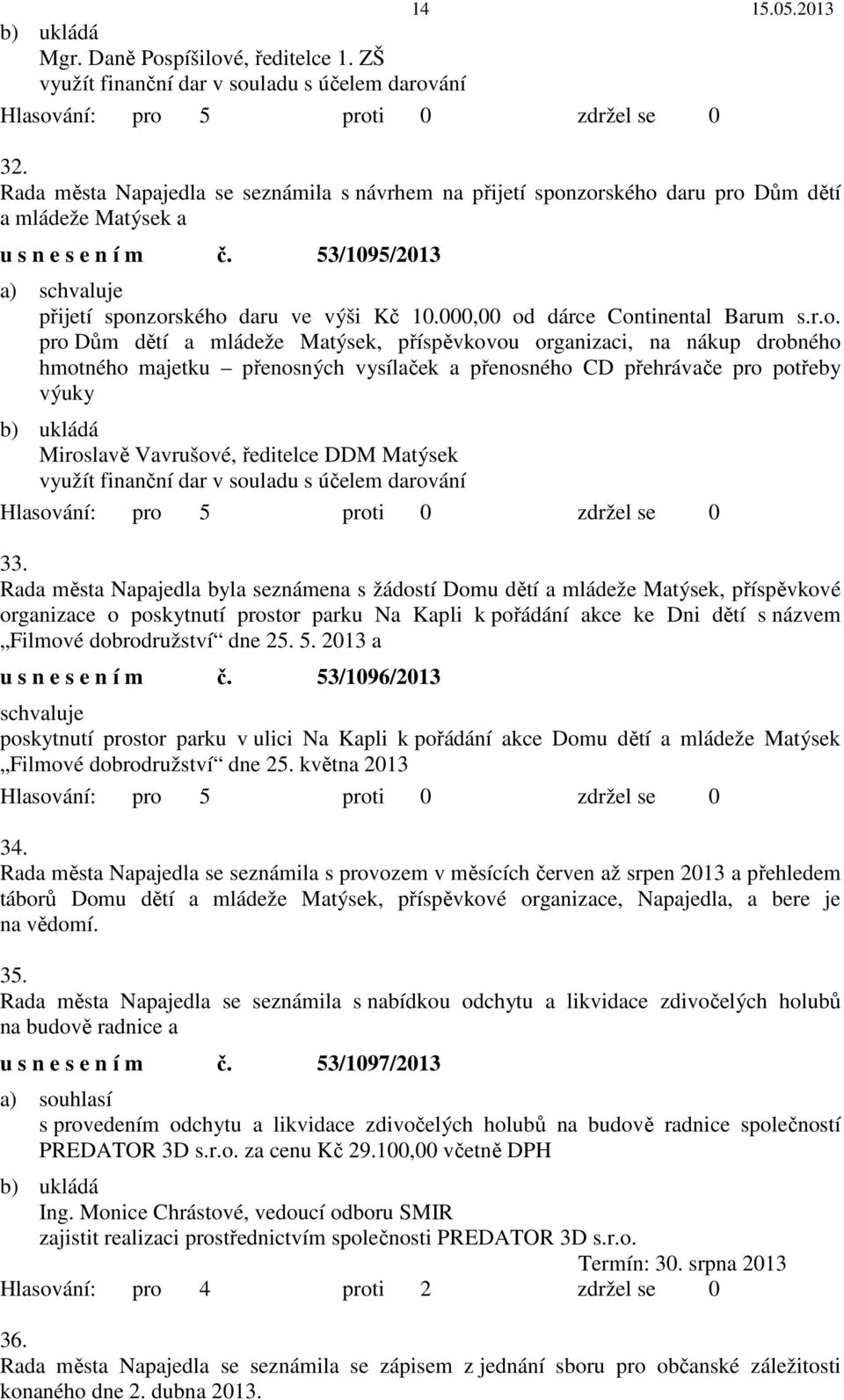 14 15.05.2013

b) ukládá
Mgr. Daně Pospíšilové, ředitelce 1. ZŠ
využít finanční dar v souladu s účelem darování

Hlasování: pro 5 proti 0 zdržel se 0

32.
Rada města Napajedla se seznámila s návrhem na přijetí sponzorského daru pro Dům dětí a mládeže Matýsek a

u s n e s e n í m č. 53/1095/2013

a) schvaluje
přijetí sponzorského daru ve výši Kč 10.000,00 od dárce Continental Barum s.r.o. pro Dům dětí a mládeže Matýsek, příspěvkovou organizaci, na nákup drobného hmotného majetku – přenosných vysílaček a přenosného CD přehrávače pro potřeby výuky

b) ukládá
Miroslavě Vavrušové, ředitelce DDM Matýsek
využít finanční dar v souladu s účelem darování

Hlasování: pro 5 proti 0 zdržel se 0

33.
Rada města Napajedla byla seznámena s žádostí Domu dětí a mládeže Matýsek, příspěvkové organizace o poskytnutí prostor parku Na Kapli k pořádání akce ke Dni dětí s názvem „Filmové dobrodružství“ dne 25. 5. 2013 a

u s n e s e n í m č. 53/1096/2013

schvaluje
poskytnutí prostor parku v ulici Na Kapli k pořádání akce Domu dětí a mládeže Matýsek „Filmové dobrodružství“ dne 25. května 2013

Hlasování: pro 5 proti 0 zdržel se 0

34.
Rada města Napajedla se seznámila s provozem v měsících červen až srpen 2013 a přehledem táborů Domu dětí a mládeže Matýsek, příspěvkové organizace, Napajedla, a bere je na vědomí.

35.
Rada města Napajedla se seznámila s nabídkou odchytu a likvidace zdivočelých holubů na budově radnice a

u s n e s e n í m č. 53/1097/2013

a) souhlasí
s provedením odchytu a likvidace zdivočelých holubů na budově radnice společností PREDATOR 3D s.r.o. za cenu Kč 29.100,00 včetně DPH

b) ukládá
Ing. Monice Chrástové, vedoucí odboru SMIR
zajistit realizaci prostřednictvím společnosti PREDATOR 3D s.r.o.

Termín: 30. srpna 2013

Hlasování: pro 4 proti 2 zdržel se 0

36.
Rada města Napajedla se seznámila se zápisem z jednání sboru pro občanské záležitosti konaného dne 2. dubna 2013.